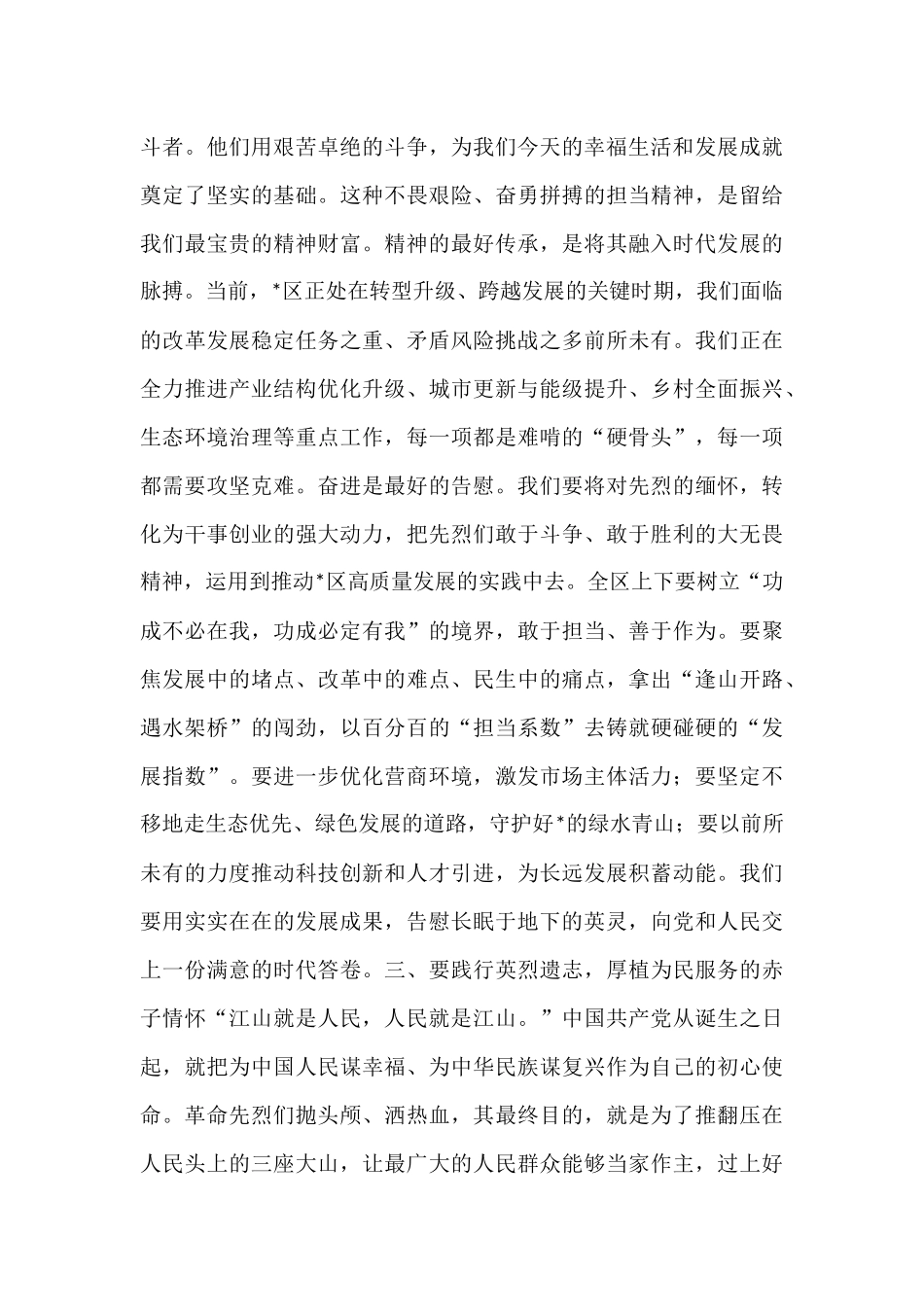 斗者。他们用艰苦卓绝的斗争，为我们今天的幸福生活和发展成就奠定了坚实的基础。这种不畏艰险、奋勇拼搏的担当精神，是留给我们最宝贵的精神财富。精神的最好传承，是将其融入时代发展的脉搏。当前，*区正处在转型升级、跨越发展的关键时期，我们面临的改革发展稳定任务之重、矛盾风险挑战之多前所未有。我们正在全力推进产业结构优化升级、城市更新与能级提升、乡村全面振兴、生态环境治理等重点工作，每一项都是难啃的“硬骨头”，每一项都需要攻坚克难。奋进是最好的告慰。我们要将对先烈的缅怀，转化为干事创业的强大动力，把先烈们敢于斗争、敢于胜利的大无畏精神，运用到推动*区高质量发展的实践中去。全区上下要树立“功成不必在我，功成必定有我”的境界，敢于担当、善于作为。要聚焦发展中的堵点、改革中的难点、民生中的痛点，拿出“逢山开路、遇水架桥”的闯劲，以百分百的“担当系数”去铸就硬碰硬的“发展指数”。要进一步优化营商环境，激发市场主体活力；要坚定不移地走生态优先、绿色发展的道路，守护好*的绿水青山；要以前所未有的力度推动科技创新和人才引进，为长远发展积蓄动能。我们要用实实在在的发展成果，告慰长眠于地下的英灵，向党和人民交上一份满意的时代答卷。三、要践行英烈遗志，厚植为民服务的赤子情怀“江山就是人民，人民就是江山。”中国共产党从诞生之日起，就把为中国人民谋幸福、为中华民族谋复兴作为自己的初心使命。革命先烈们抛头颅、洒热血，其最终目的，就是为了推翻压在人民头上的三座大山，让最广大的人民群众能够当家作主，过上好